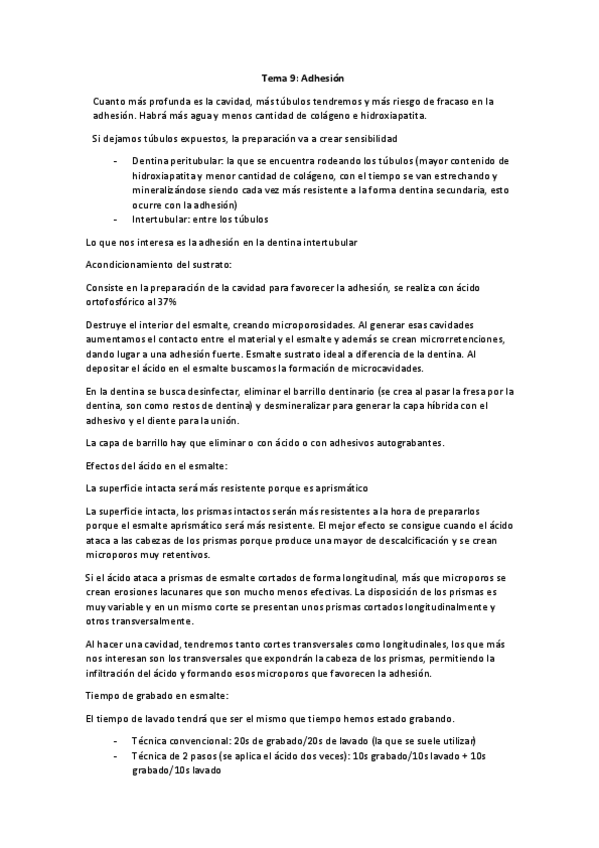 Tema 9: Adhesión

Cuanto más profunda es la cavidad, más túbulos tendremos y más riesgo de fracaso en la adhesión. Habrá más agua y menos cantidad de colágeno e hidroxiapatita.

Si dejamos túbulos expuestos, la preparación va a crear sensibilidad

- Dentina peritubular: la que se encuentra rodeando los túbulos (mayor contenido de hidroxiapatita y menor cantidad de colágeno, con el tiempo se van estrechando y mineralizándose siendo cada vez más resistente a la forma dentina secundaria, esto ocurre con la adhesión)
- Intertubular: entre los túbulos

Lo que nos interesa es la adhesión en la dentina intertubular

Acondicionamiento del sustrato:

Consiste en la preparación de la cavidad para favorecer la adhesión, se realiza con ácido ortofosfórico al 37%

Destruye el interior del esmalte, creando microporosidades. Al generar esas cavidades aumentamos el contacto entre el material y el esmalte y además se crean microrretenciones, dando lugar a una adhesión fuerte. Esmalte sustrato ideal a diferencia de la dentina. Al depositar el ácido en el esmalte buscamos la formación de microcavidades.

En la dentina se busca desinfectar, eliminar el barrillo dentinario (se crea al pasar la fresa por la dentina, son como restos de dentina) y desmineralizar para generar la capa híbrida con el adhesivo y el diente para la unión.

La capa de barrillo hay que eliminar o con ácido o con adhesivos autograbantes.

Efectos del ácido en el esmalte:

La superficie intacta será más resistente porque es aprismático

La superficie intacta, los prismas intactos serán más resistentes a la hora de prepararlos porque el esmalte aprismático será más resistente. El mejor efecto se consigue cuando el ácido ataca a las cabezas de los prismas porque produce una mayor de descalcificación y se crean microporos muy retentivos.

Si el ácido ataca a prismas de esmalte cortados de forma longitudinal, más que microporos se crean erosiones lacunares que son mucho menos efectivas. La disposición de los prismas es muy variable y en un mismo corte se presentan unos prismas cortados longitudinalmente y otros transversalmente.

Al hacer una cavidad, tendremos tanto cortes transversales como longitudinales, los que más nos interesan son los transversales que expondrán la cabeza de los prismas, permitiendo la infiltración del ácido y formando esos microporos que favorecen la adhesión.

Tiempo de grabado en esmalte:

El tiempo de lavado tendrá que ser el mismo que tiempo hemos estado grabando.

- Técnica convencional: 20s de grabado/20s de lavado (la que se suele utilizar)
- Técnica de 2 pasos (se aplica el ácido dos veces): 10s grabado/10s lavado + 10s grabado/10s lavado